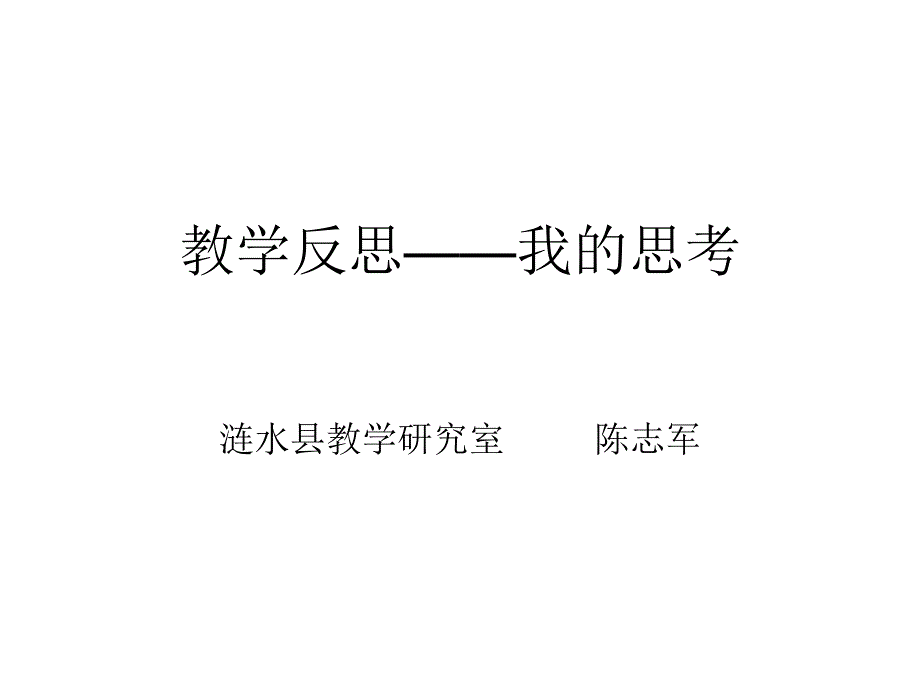 教学反思——我的思考

涟水县教学研究室　　陈志军